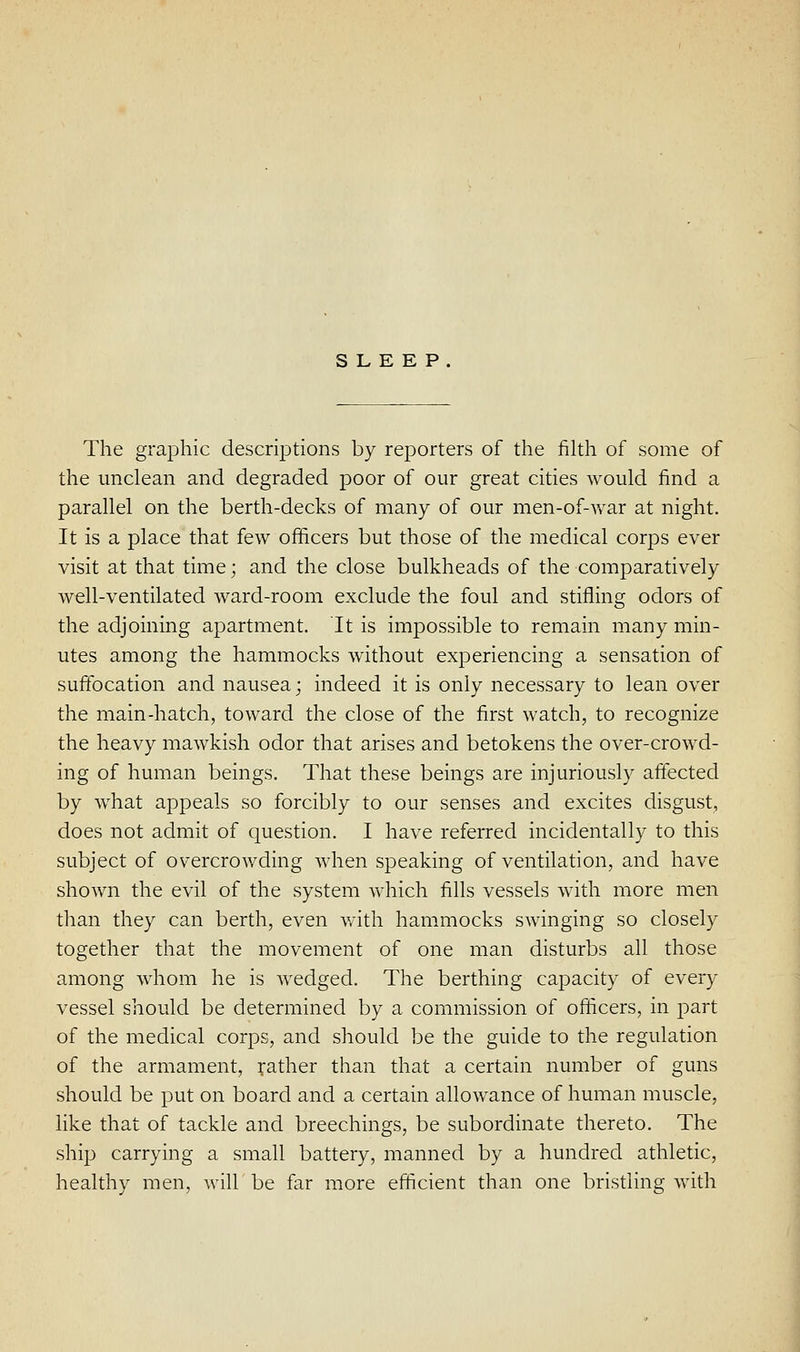 SLEEP.

The graphic descriptions by reporters of the filth of some of the unclean and degraded poor of our great cities would find a parallel on the berth-decks of many of our men-of-war at night. It is a place that few officers but those of the medical corps ever visit at that time; and the close bulkheads of the comparatively well-ventilated ward-room exclude the foul and stifling odors of the adjoining apartment. It is impossible to remain many minutes among the hammocks without experiencing a sensation of suffocation and nausea; indeed it is only necessary to lean over the main-hatch, toward the close of the first watch, to recognize the heavy mawkish odor that arises and betokens the over-crowding of human beings. That these beings are injuriously affected by what appeals so forcibly to our senses and excites disgust, does not admit of question. I have referred incidentally to this subject of overcrowding when speaking of ventilation, and have shown the evil of the system which fills vessels with more men than they can berth, even with hammocks swinging so closely together that the movement of one man disturbs all those among whom he is wedged. The berthing capacity of every vessel should be determined by a commission of officers, in part of the medical corps, and should be the guide to the regulation of the armament, rather than that a certain number of guns should be put on board and a certain allowance of human muscle, like that of tackle and breechings, be subordinate thereto. The ship carrying a small battery, manned by a hundred athletic, healthy men, will be far more efficient than one bristling with